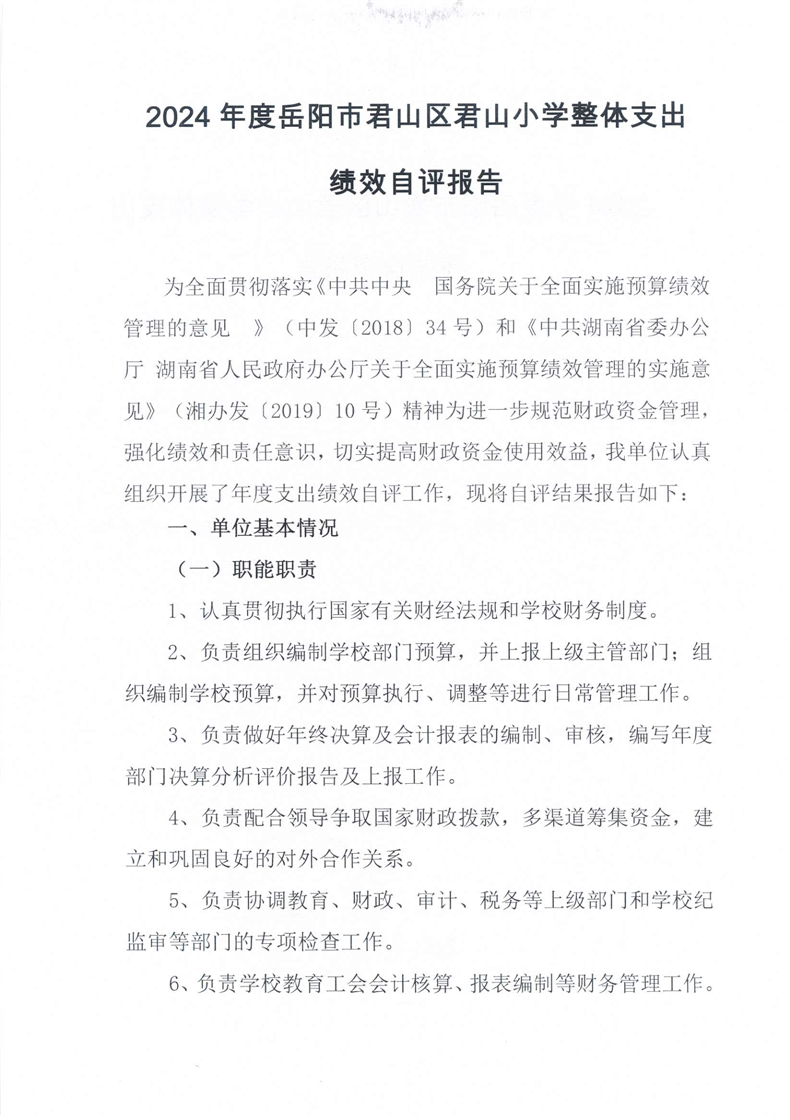 2024 年度岳阳市君山区君山小学整体支出

绩效自评报告

为全面贯彻落实《中共中央　国务院关于全面实施预算绩效管理的意见　》（中发〔2018〕34 号）和《中共湖南省委办公厅 湖南省人民政府办公厅关于全面实施预算绩效管理的实施意见》（湘办发〔2019〕10 号）精神为进一步规范财政资金管理，强化绩效和责任意识，切实提高财政资金使用效益，我单位认真组织开展了年度支出绩效自评工作，现将自评结果报告如下：

一、单位基本情况

（一）职能职责

1、认真贯彻执行国家有关财经法规和学校财务制度。

2、负责组织编制学校部门预算，并上报上级主管部门；组织编制学校预算，并对预算执行、调整等进行日常管理工作。

3、负责做好年终决算及会计报表的编制、审核，编写年度部门决算分析评价报告及上报工作。

4、负责配合领导争取国家财政拨款，多渠道筹集资金，建立和巩固良好的对外合作关系。

5、负责协调教育、财政、审计、税务等上级部门和学校纪监审等部门的专项检查工作。

6、负责学校教育工会会计核算、报表编制等财务管理工作。